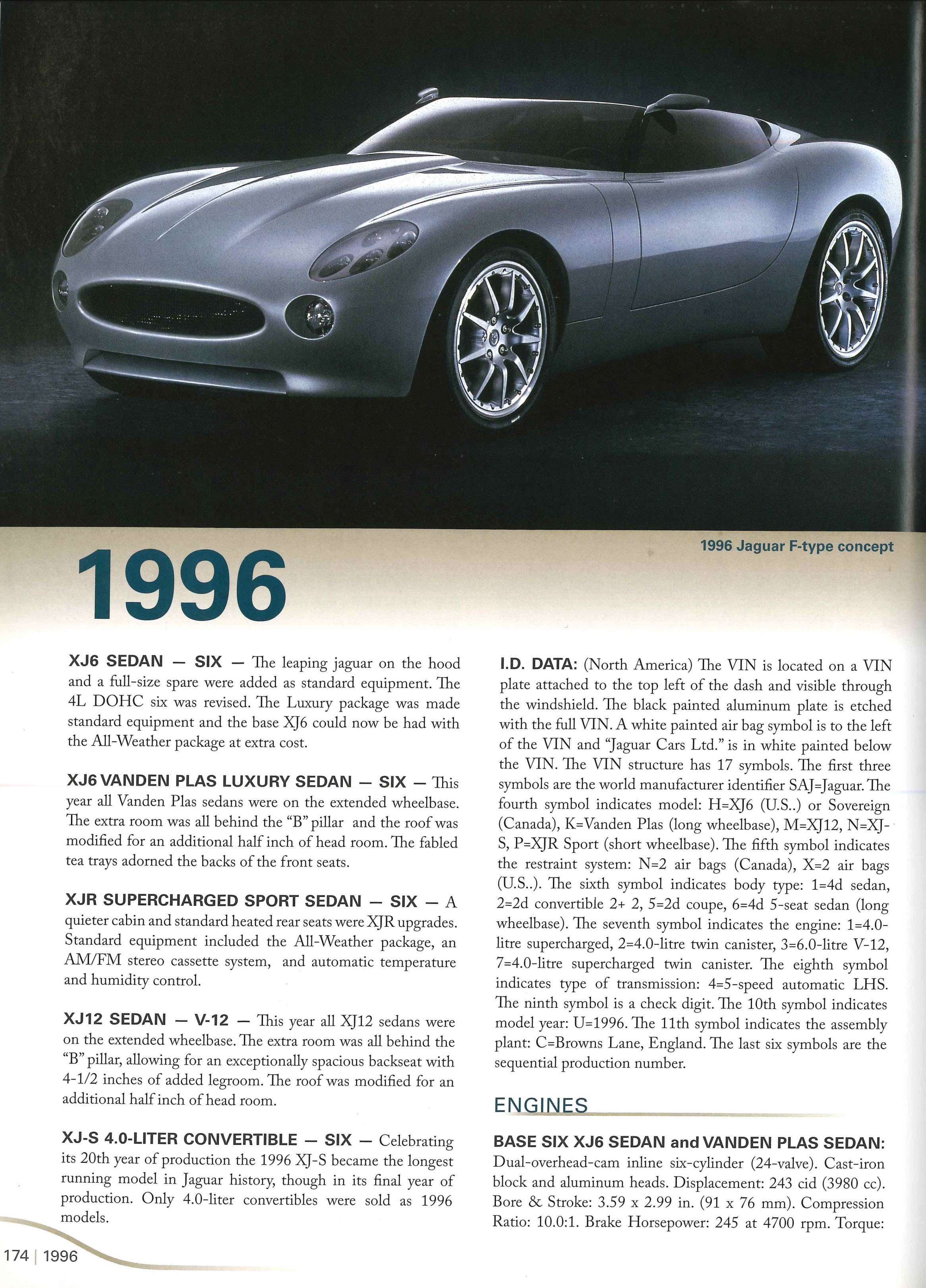 1996 Jaguar F-type concept

1996

XJ6 SEDAN — SIX — The leaping jaguar on the hood and a full-size spare were added as standard equipment. The 4L DOHC six was revised. The Luxury package was made standard equipment and the base XJ6 could now be had with the All-Weather package at extra cost.

XJ6 VANDEN PLAS LUXURY SEDAN — SIX — This year all Vanden Plas sedans were on the extended wheelbase. The extra room was all behind the "B" pillar and the roof was modified for an additional half inch of head room. The fabled tea trays adorned the backs of the front seats.

XJR SUPERCHARGED SPORT SEDAN — SIX — A quieter cabin and standard heated rear seats were XJR upgrades. Standard equipment included the All-Weather package, an AM/FM stereo cassette system, and automatic temperature and humidity control.

XJ12 SEDAN — V-12 — This year all XJ12 sedans were on the extended wheelbase. The extra room was all behind the "B" pillar, allowing for an exceptionally spacious backseat with 4-1/2 inches of added legroom. The roof was modified for an additional half inch of head room.

XJ-S 4.0-LITER CONVERTIBLE — SIX — Celebrating its 20th year of production the 1996 XJ-S became the longest running model in Jaguar history, though in its final year of production. Only 4.0-liter convertibles were sold as 1996 models.

I.D. DATA: (North America) The VIN is located on a VIN plate attached to the top left of the dash and visible through the windshield. The black painted aluminum plate is etched with the full VIN. A white painted air bag symbol is to the left of the VIN and "Jaguar Cars Ltd." is in white painted below the VIN. The VIN structure has 17 symbols. The first three symbols are the world manufacturer identifier SAJ=Jaguar. The fourth symbol indicates model: H=XJ6 (U.S..) or Sovereign (Canada), K=Vanden Plas (long wheelbase), M=XJ12, N=XJ-S, P=XJR Sport (short wheelbase). The fifth symbol indicates the restraint system: N=2 air bags (Canada), X=2 air bags (U.S..). The sixth symbol indicates body type: 1=4d sedan, 2=2d convertible 2+ 2, 5=2d coupe, 6=4d 5-seat sedan (long wheelbase). The seventh symbol indicates the engine: 1=4.0-litre supercharged, 2=4.0-litre twin canister, 3=6.0-litre V-12, 7=4.0-litre supercharged twin canister. The eighth symbol indicates type of transmission: 4=5-speed automatic LHS. The ninth symbol is a check digit. The 10th symbol indicates model year: U=1996. The 11th symbol indicates the assembly plant: C=Browns Lane, England. The last six symbols are the sequential production number.

ENGINES

BASE SIX XJ6 SEDAN and VANDEN PLAS SEDAN: Dual-overhead-cam inline six-cylinder (24-valve). Cast-iron block and aluminum heads. Displacement: 243 cid (3980 cc). Bore & Stroke: 3.59 x 2.99 in. (91 x 76 mm). Compression Ratio: 10.0:1. Brake Horsepower: 245 at 4700 rpm. Torque:

174 | 1996